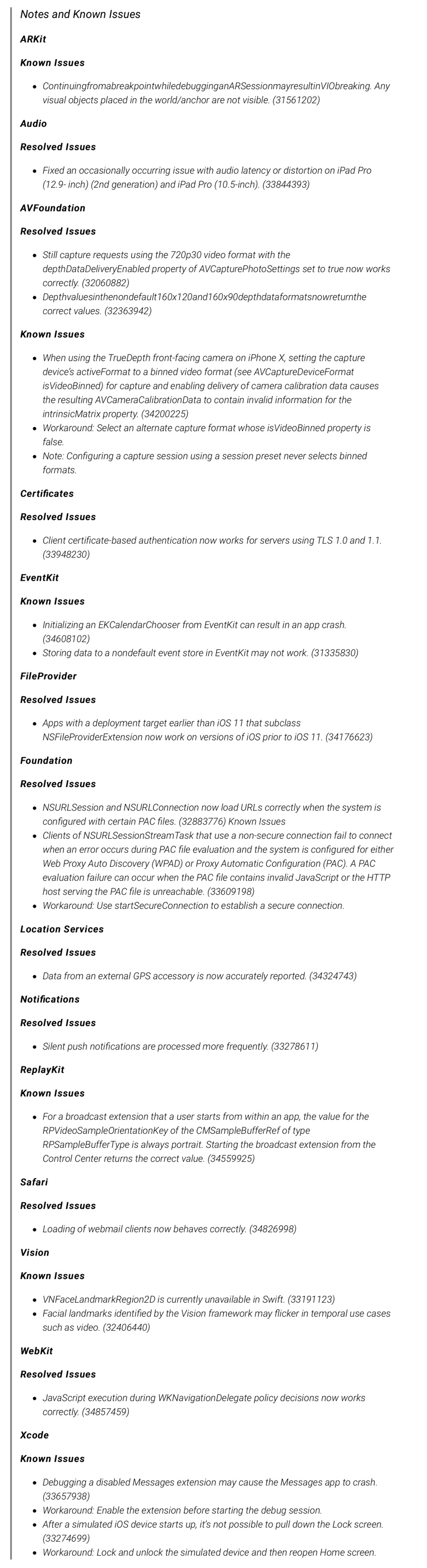 Notes and Known Issues

ARKit

Known Issues

- ContinuingfromabreakpointwhiledebugginganARSessionmayresultinVIObreaking. Any visual objects placed in the world/anchor are not visible. (31561202)

Audio

Resolved Issues

- Fixed an occasionally occurring issue with audio latency or distortion on iPad Pro (12.9- inch) (2nd generation) and iPad Pro (10.5-inch). (33844393)

AVFoundation

Resolved Issues

- Still capture requests using the 720p30 video format with the depthDataDeliveryEnabled property of AVCapturePhotoSettings set to true now works correctly. (32060882)
- Depthvaluesinthenondefault160x120and160x90depthdataformatsnowreturnthe correct values. (32363942)

Known Issues

- When using the TrueDepth front-facing camera on iPhone X, setting the capture device's activeFormat to a binned video format (see AVCaptureDeviceFormat isVideoBinned) for capture and enabling delivery of camera calibration data causes the resulting AVCameraCalibrationData to contain invalid information for the intrinsicMatrix property. (34200225)
- Workaround: Select an alternate capture format whose isVideoBinned property is false.
- Note: Configuring a capture session using a session preset never selects binned formats.

Certificates

Resolved Issues

- Client certificate-based authentication now works for servers using TLS 1.0 and 1.1. (33948230)

EventKit

Known Issues

- Initializing an EKCalendarChooser from EventKit can result in an app crash. (34608102)
- Storing data to a nondefault event store in EventKit may not work. (31335830)

FileProvider

Resolved Issues

- Apps with a deployment target earlier than iOS 11 that subclass NSFileProviderExtension now work on versions of iOS prior to iOS 11. (34176623)

Foundation

Resolved Issues

- NSURLSession and NSURLConnection now load URLs correctly when the system is configured with certain PAC files. (32883776) Known Issues
- Clients of NSURLSessionStreamTask that use a non-secure connection fail to connect when an error occurs during PAC file evaluation and the system is configured for either Web Proxy Auto Discovery (WPAD) or Proxy Automatic Configuration (PAC). A PAC evaluation failure can occur when the PAC file contains invalid JavaScript or the HTTP host serving the PAC file is unreachable. (33609198)
- Workaround: Use startSecureConnection to establish a secure connection.

Location Services

Resolved Issues

- Data from an external GPS accessory is now accurately reported. (34324743)

Notifications

Resolved Issues

- Silent push notifications are processed more frequently. (33278611)

ReplayKit

Known Issues

- For a broadcast extension that a user starts from within an app, the value for the RPVideoSampleOrientationKey of the CMSampleBufferRef of type RPSampleBufferType is always portrait. Starting the broadcast extension from the Control Center returns the correct value. (34559925)

Safari

Resolved Issues

- Loading of webmail clients now behaves correctly. (34826998)

Vision

Known Issues

- VNFaceLandmarkRegion2D is currently unavailable in Swift. (33191123)
- Facial landmarks identified by the Vision framework may flicker in temporal use cases such as video. (32406440)

WebKit

Resolved Issues

- JavaScript execution during WKNavigationDelegate policy decisions now works correctly. (34857459)

Xcode

Known Issues

- Debugging a disabled Messages extension may cause the Messages app to crash. (33657938)
- Workaround: Enable the extension before starting the debug session.
- After a simulated iOS device starts up, it's not possible to pull down the Lock screen. (33274699)
- Workaround: Lock and unlock the simulated device and then reopen Home screen.